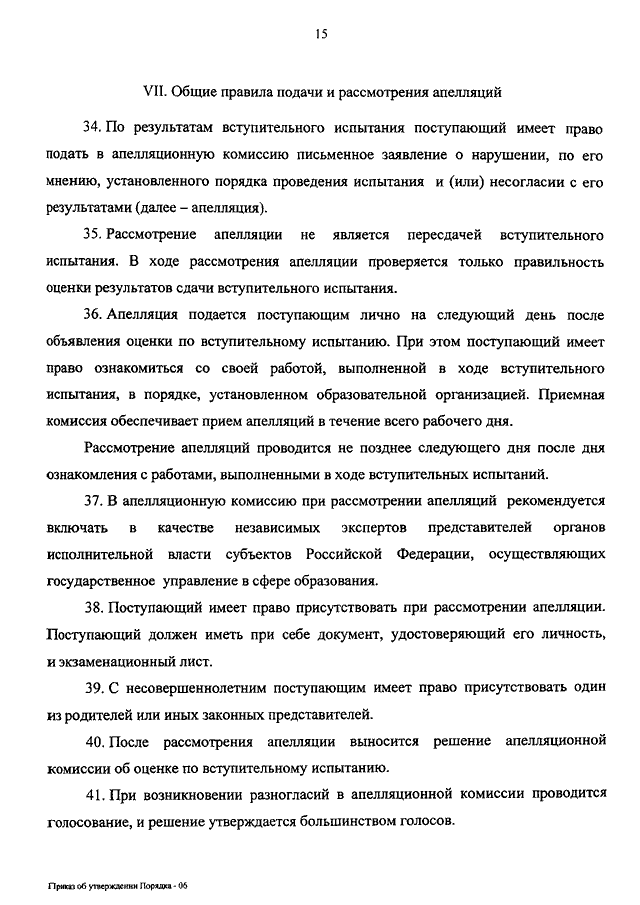 15

VII. Общие правила подачи и рассмотрения апелляций

34. По результатам вступительного испытания поступающий имеет право подать в апелляционную комиссию письменное заявление о нарушении, по его мнению, установленного порядка проведения испытания и (или) несогласии с его результатами (далее – апелляция).

35. Рассмотрение апелляции не является пересдачей вступительного испытания. В ходе рассмотрения апелляции проверяется только правильность оценки результатов сдачи вступительного испытания.

36. Апелляция подается поступающим лично на следующий день после объявления оценки по вступительному испытанию. При этом поступающий имеет право ознакомиться со своей работой, выполненной в ходе вступительного испытания, в порядке, установленном образовательной организацией. Приемная комиссия обеспечивает прием апелляций в течение всего рабочего дня.

Рассмотрение апелляций проводится не позднее следующего дня после дня ознакомления с работами, выполненными в ходе вступительных испытаний.

37. В апелляционную комиссию при рассмотрении апелляций рекомендуется включать в качестве независимых экспертов представителей органов исполнительной власти субъектов Российской Федерации, осуществляющих государственное управление в сфере образования.

38. Поступающий имеет право присутствовать при рассмотрении апелляции. Поступающий должен иметь при себе документ, удостоверяющий его личность, и экзаменационный лист.

39. С несовершеннолетним поступающим имеет право присутствовать один из родителей или иных законных представителей.

40. После рассмотрения апелляции выносится решение апелляционной комиссии об оценке по вступительному испытанию.

41. При возникновении разногласий в апелляционной комиссии проводится голосование, и решение утверждается большинством голосов.

Приказ об утверждении Порядка - 06